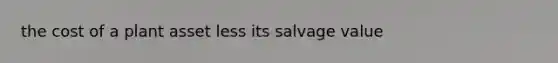 the cost of a plant asset less its salvage value